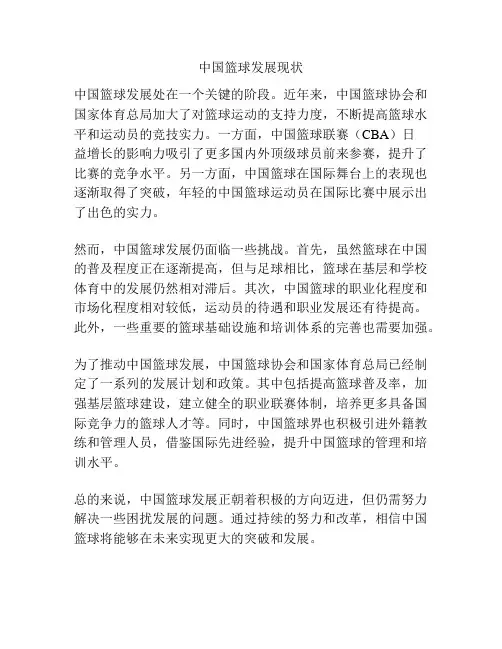 中国篮球发展现状

中国篮球发展处在一个关键的阶段。近年来，中国篮球协会和国家体育总局加大了对篮球运动的支持力度，不断提高篮球水平和运动员的竞技实力。一方面，中国篮球联赛（CBA）日益增长的影响力吸引了更多国内外顶级球员前来参赛，提升了比赛的竞争水平。另一方面，中国篮球在国际舞台上的表现也逐渐取得了突破，年轻的中国篮球运动员在国际比赛中展示出了出色的实力。

然而，中国篮球发展仍面临一些挑战。首先，虽然篮球在中国的普及程度正在逐渐提高，但与足球相比，篮球在基层和学校体育中的发展仍然相对滞后。其次，中国篮球的职业化程度和市场化程度相对较低，运动员的待遇和职业发展还有待提高。此外，一些重要的篮球基础设施和培训体系的完善也需要加强。

为了推动中国篮球发展，中国篮球协会和国家体育总局已经制定了一系列的发展计划和政策。其中包括提高篮球普及率，加强基层篮球建设，建立健全的职业联赛体制，培养更多具备国际竞争力的篮球人才等。同时，中国篮球界也积极引进外籍教练和管理人员，借鉴国际先进经验，提升中国篮球的管理和培训水平。

总的来说，中国篮球发展正朝着积极的方向迈进，但仍需努力解决一些困扰发展的问题。通过持续的努力和改革，相信中国篮球将能够在未来实现更大的突破和发展。